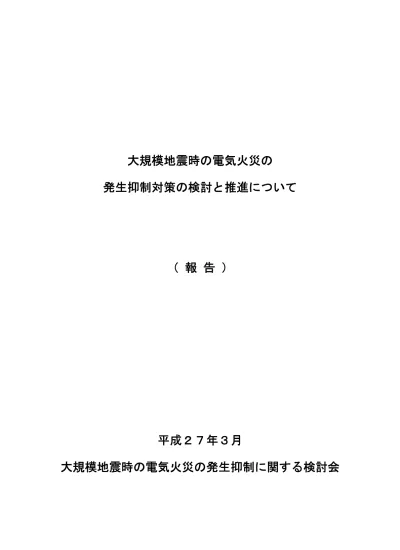 大規模地震時の電気火災の

発生抑制対策の検討と推進について

（ 報 告 ）

平成２７年３月

大規模地震時の電気火災の発生抑制に関する検討会